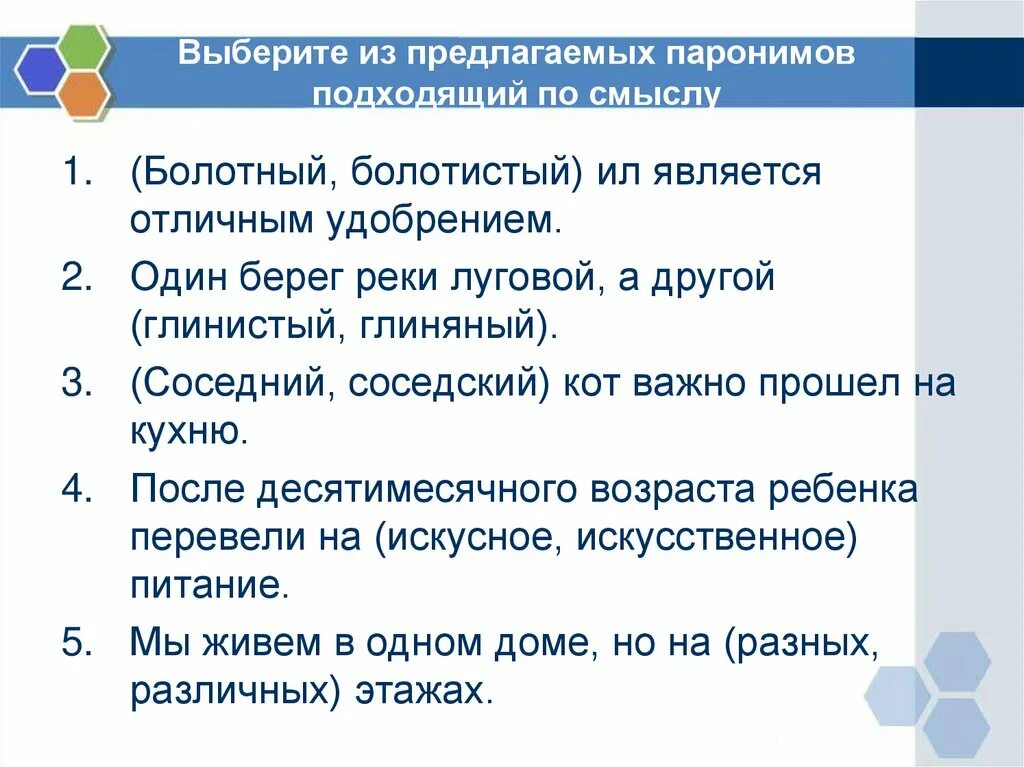 Выберите из предлагаемых паронимов подходящий по смыслу

1. (Болотный, болотистый) ил является отличным удобрением.
2. Один берег реки луговой, а другой (глинистый, глиняный).
3. (Соседний, соседский) кот важно прошел на кухню.
4. После десятимесячного возраста ребенка перевели на (искусное, искусственное) питание.
5. Мы живем в одном доме, но на (разных, различных) этажах.